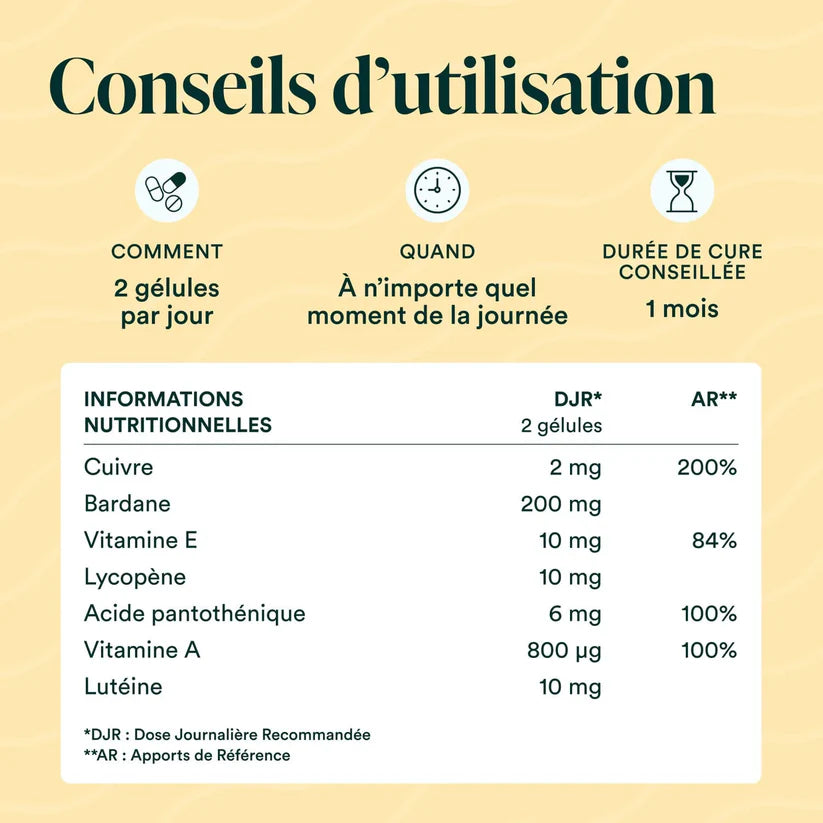 Conseils d'utilisation

COMMENT
2 gélules par jour

QUAND
À n'importe quel moment de la journée

DURÉE DE CURE CONSEILLÉE
1 mois

| INFORMATIONS NUTRITIONNELLES | DJR* 2 gélules | AR** |
|---|---|---|
| Cuivre | 2 mg | 200% |
| Bardane | 200 mg | |
| Vitamine E | 10 mg | 84% |
| Lycopène | 10 mg | |
| Acide pantothénique | 6 mg | 100% |
| Vitamine A | 800 µg | 100% |
| Lutéine | 10 mg | |

*DJR : Dose Journalière Recommandée
**AR : Apports de Référence